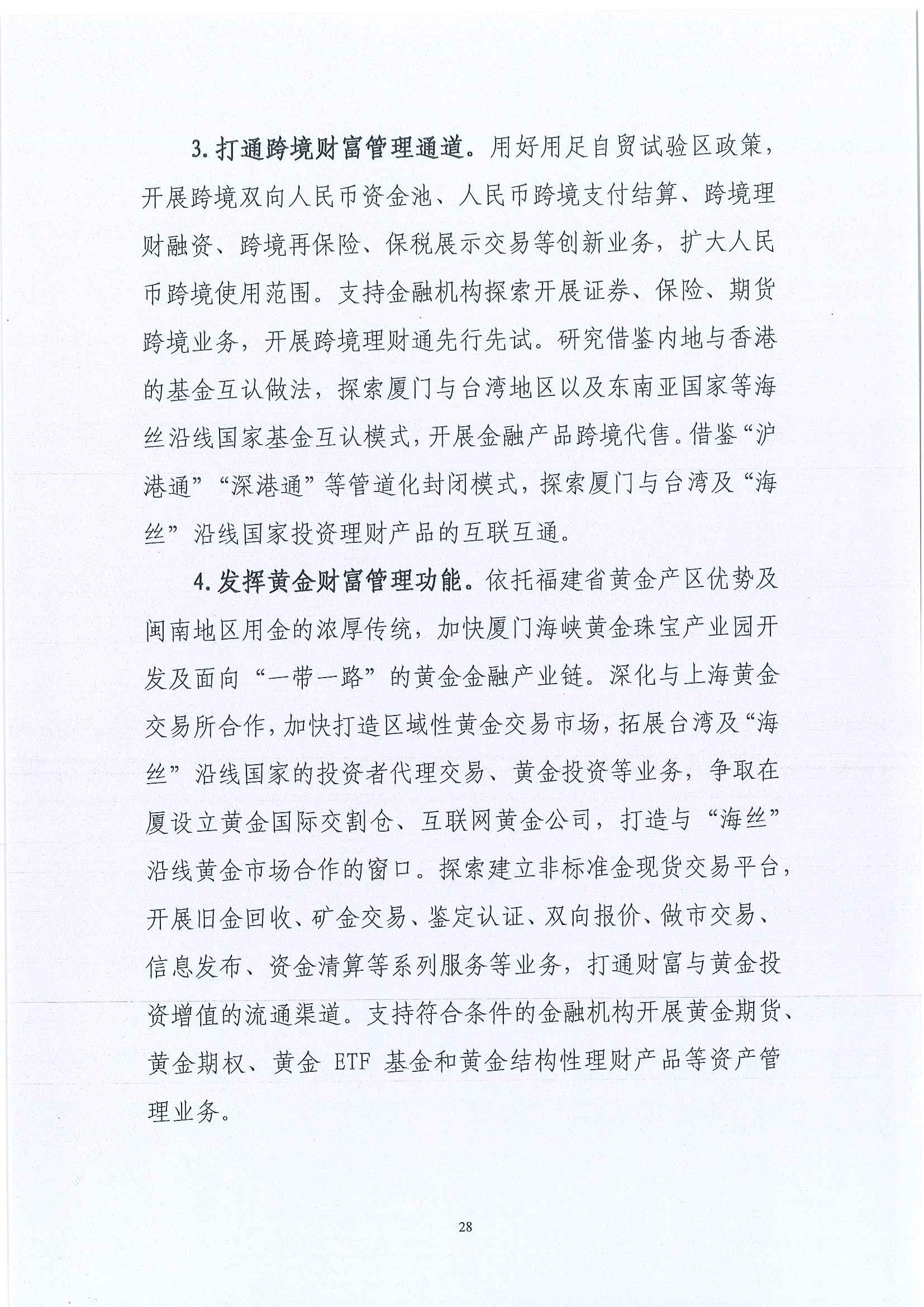 3.打通跨境财富管理通道。用好用足自贸试验区政策，开展跨境双向人民币资金池、人民币跨境支付结算、跨境理财融资、跨境再保险、保税展示交易等创新业务，扩大人民币跨境使用范围。支持金融机构探索开展证券、保险、期货跨境业务，开展跨境理财通先行先试。研究借鉴内地与香港的基金互认做法，探索厦门与台湾地区以及东南亚国家等海丝沿线国家基金互认模式，开展金融产品跨境代售。借鉴“沪港通”“深港通”等管道化封闭模式，探索厦门与台湾及“海丝”沿线国家投资理财产品的互联互通。

4.发挥黄金财富管理功能。依托福建省黄金产区优势及闽南地区用金的浓厚传统，加快厦门海峡黄金珠宝产业园开发及面向“一带一路”的黄金金融产业链。深化与上海黄金交易所合作，加快打造区域性黄金交易市场，拓展台湾及“海丝”沿线国家的投资者代理交易、黄金投资等业务，争取在厦设立黄金国际交割仓、互联网黄金公司，打造与“海丝”沿线黄金市场合作的窗口。探索建立非标准金现货交易平台，开展旧金回收、矿金交易、鉴定认证、双向报价、做市交易、信息发布、资金清算等系列服务等业务，打通财富与黄金投资增值的流通渠道。支持符合条件的金融机构开展黄金期货、黄金期权、黄金 ETF 基金和黄金结构性理财产品等资产管理业务。

28